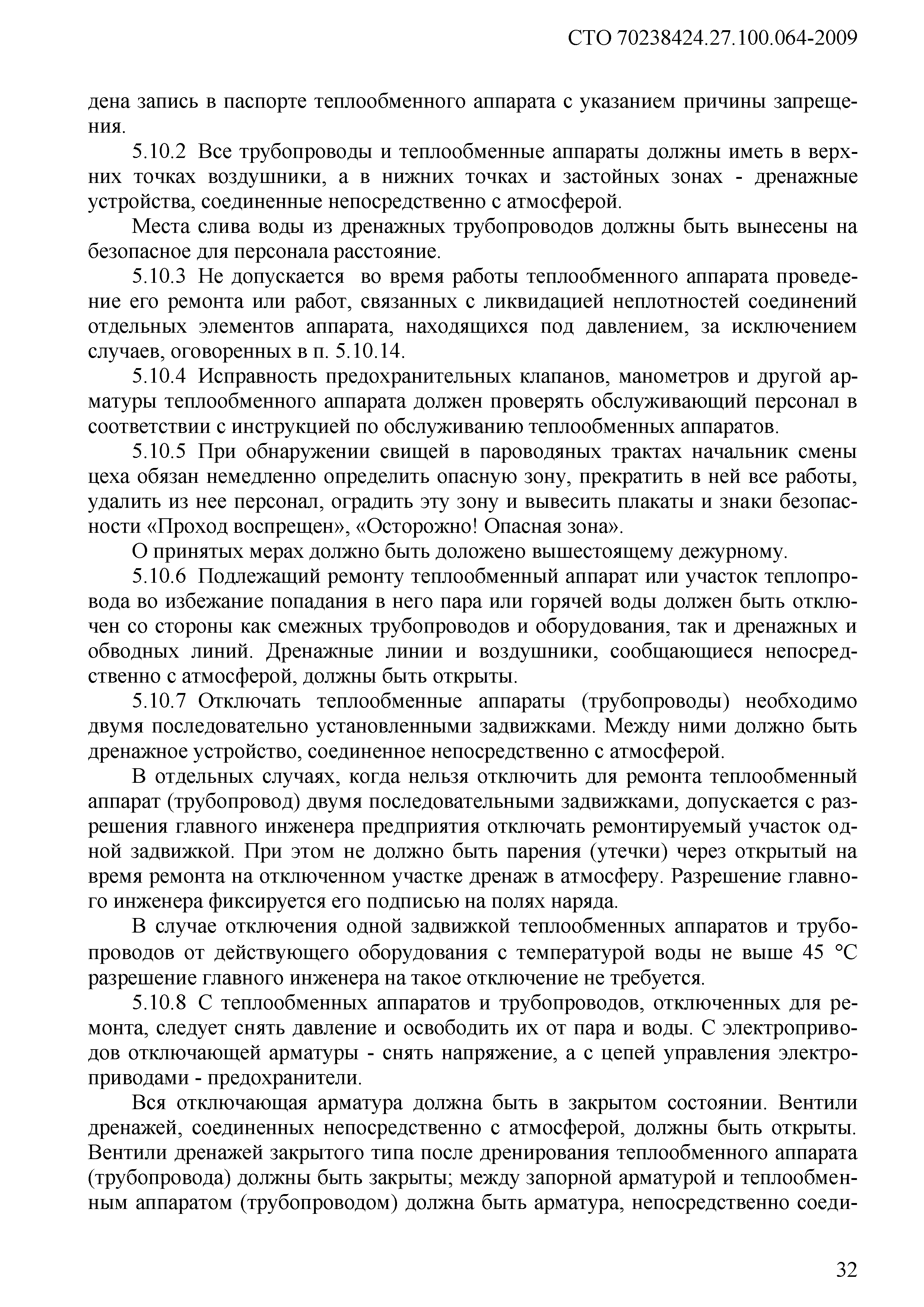 СТО 70238424.27.100.064-2009

дена запись в паспорте теплообменного аппарата с указанием причины запрещения.

5.10.2 Все трубопроводы и теплообменные аппараты должны иметь в верхних точках воздушники, а в нижних точках и застойных зонах - дренажные устройства, соединенные непосредственно с атмосферой.

Места слива воды из дренажных трубопроводов должны быть вынесены на безопасное для персонала расстояние.

5.10.3 Не допускается во время работы теплообменного аппарата проведение его ремонта или работ, связанных с ликвидацией неплотностей соединений отдельных элементов аппарата, находящихся под давлением, за исключением случаев, оговоренных в п. 5.10.14.

5.10.4 Исправность предохранительных клапанов, манометров и другой арматуры теплообменного аппарата должен проверять обслуживающий персонал в соответствии с инструкцией по обслуживанию теплообменных аппаратов.

5.10.5 При обнаружении свищей в пароводяных трактах начальник смены цеха обязан немедленно определить опасную зону, прекратить в ней все работы, удалить из нее персонал, оградить эту зону и вывесить плакаты и знаки безопасности «Проход воспрещен», «Осторожно! Опасная зона».

О принятых мерах должно быть доложено вышестоящему дежурному.

5.10.6 Подлежащий ремонту теплообменный аппарат или участок теплопровода во избежание попадания в него пара или горячей воды должен быть отключен со стороны как смежных трубопроводов и оборудования, так и дренажных и обводных линий. Дренажные линии и воздушники, сообщающиеся непосредственно с атмосферой, должны быть открыты.

5.10.7 Отключать теплообменные аппараты (трубопроводы) необходимо двумя последовательно установленными задвижками. Между ними должно быть дренажное устройство, соединенное непосредственно с атмосферой.

В отдельных случаях, когда нельзя отключить для ремонта теплообменный аппарат (трубопровод) двумя последовательными задвижками, допускается с разрешения главного инженера предприятия отключать ремонтируемый участок одной задвижкой. При этом не должно быть парения (утечки) через открытый на время ремонта на отключенном участке дренаж в атмосферу. Разрешение главного инженера фиксируется его подписью на полях наряда.

В случае отключения одной задвижкой теплообменных аппаратов и трубопроводов от действующего оборудования с температурой воды не выше 45 °С разрешение главного инженера на такое отключение не требуется.

5.10.8 С теплообменных аппаратов и трубопроводов, отключенных для ремонта, следует снять давление и освободить их от пара и воды. С электроприводов отключающей арматуры - снять напряжение, а с цепей управления электроприводами - предохранители.

Вся отключающая арматура должна быть в закрытом состоянии. Вентили дренажей, соединенных непосредственно с атмосферой, должны быть открыты. Вентили дренажей закрытого типа после дренирования теплообменного аппарата (трубопровода) должны быть закрыты; между запорной арматурой и теплообменным аппаратом (трубопроводом) должна быть арматура, непосредственно соеди-

32